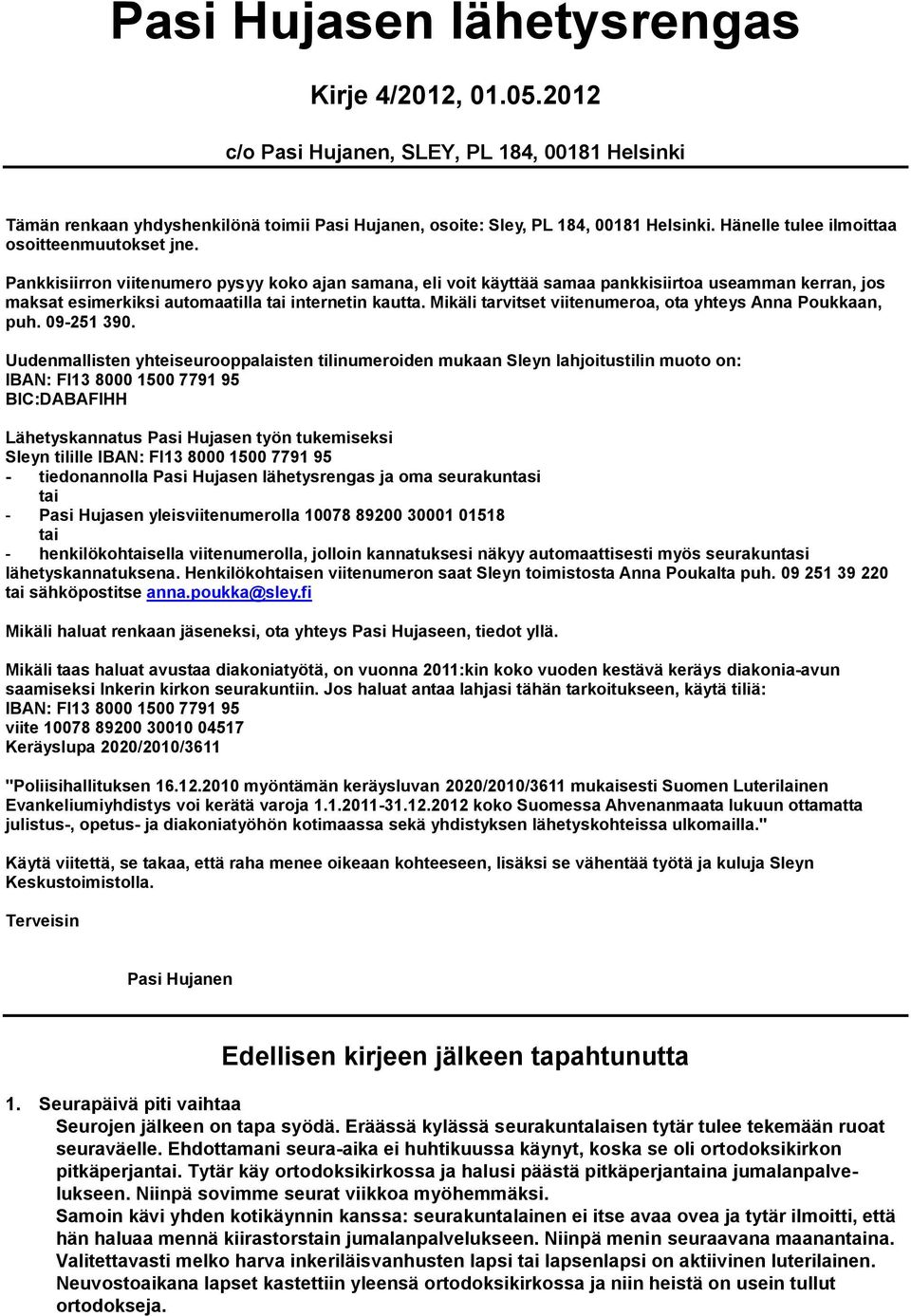 Pasi Hujasen lähetysrengas

Kirje 4/2012, 01.05.2012

c/o Pasi Hujanen, SLEY, PL 184, 00181 Helsinki

Tämän renkaan yhdyshenkilönä toimii Pasi Hujanen, osoite: Sley, PL 184, 00181 Helsinki. Hänelle tulee ilmoittaa osoitteenmuutokset jne.

Pankkisiirron viitenumero pysyy koko ajan samana, eli voit käyttää samaa pankkisiirtoa useamman kerran, jos maksat esimerkiksi automaatilla tai internetin kautta. Mikäli tarvitset viitenumeroa, ota yhteys Anna Poukkaan, puh. 09-251 390.

Uudenmallisten yhteiseurooppalaisten tilinumeroiden mukaan Sleyn lahjoitustilin muoto on:
IBAN: FI13 8000 1500 7791 95
BIC:DABAFIHH

Lähetyskannatus Pasi Hujasen työn tukemiseksi
Sleyn tilille IBAN: FI13 8000 1500 7791 95
- tiedonannolla Pasi Hujasen lähetysrengas ja oma seurakuntasi
tai
- Pasi Hujasen yleisviitenumerolla 10078 89200 30001 01518
tai
- henkilökohtaisella viitenumerolla, jolloin kannatuksesi näkyy automaattisesti myös seurakuntasi lähetyskannatuksena. Henkilökohtaisen viitenumeron saat Sleyn toimistosta Anna Poukalta puh. 09 251 39 220 tai sähköpostitse anna.poukka@sley.fi

Mikäli haluat renkaan jäseneksi, ota yhteys Pasi Hujaseen, tiedot yllä.

Mikäli taas haluat avustaa diakoniatyötä, on vuonna 2011:kin koko vuoden kestävä keräys diakonia-avun saamiseksi Inkerin kirkon seurakuntiin. Jos haluat antaa lahjasi tähän tarkoitukseen, käytä tiliä:
IBAN: FI13 8000 1500 7791 95
viite 10078 89200 30010 04517
Keräyslupa 2020/2010/3611

"Poliisihallituksen 16.12.2010 myöntämän keräysluvan 2020/2010/3611 mukaisesti Suomen Luterilainen Evankeliumiyhdistys voi kerätä varoja 1.1.2011-31.12.2012 koko Suomessa Ahvenanmaata lukuun ottamatta julistus-, opetus- ja diakoniatyöhön kotimaassa sekä yhdistyksen lähetyskohteissa ulkomailla."

Käytä viitettä, se takaa, että raha menee oikeaan kohteeseen, lisäksi se vähentää työtä ja kuluja Sleyn Keskustoimistolla.

Terveisin

Pasi Hujanen

Edellisen kirjeen jälkeen tapahtunutta

1. Seurapäivä piti vaihtaa
Seurojen jälkeen on tapa syödä. Eräässä kylässä seurakuntalaisen tytär tulee tekemään ruoat seuraväelle. Ehdottamani seura-aika ei huhtikuussa käynyt, koska se oli ortodoksikirkon pitkäperjantai. Tytär käy ortodoksikirkossa ja halusi päästä pitkäperjantaina jumalanpalvelukseen. Niinpä sovimme seurat viikkoa myöhemmäksi.
Samoin kävi yhden kotikäynnin kanssa: seurakuntalainen ei itse avaa ovea ja tytär ilmoitti, että hän haluaa mennä kiirastorstain jumalanpalvelukseen. Niinpä menin seuraavana maanantaina. Valitettavasti melko harva inkeriläisvanhusten lapsi tai lapsenlapsi on aktiivinen luterilainen. Neuvostoaikana lapset kastettiin yleensä ortodoksikirkossa ja niin heistä on usein tullut ortodokseja.